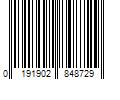 0 191902 848729